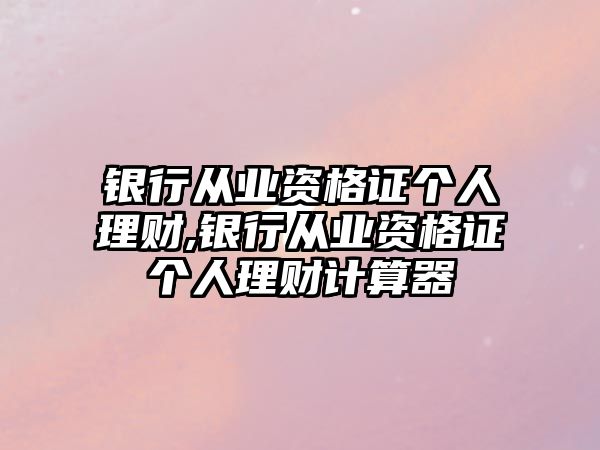 银行从业资格证个人理财,银行从业资格证个人理财计算器